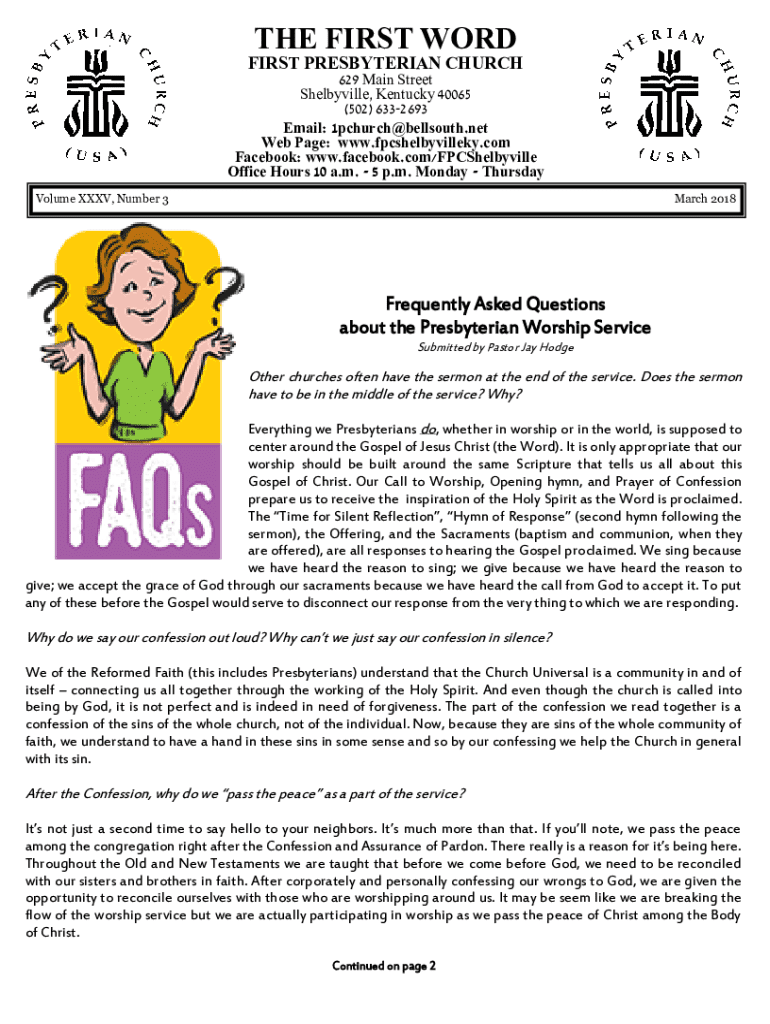 PRESBYTERIAN CHURCH (USA)

THE FIRST WORD
FIRST PRESBYTERIAN CHURCH
629 Main Street
Shelbyville, Kentucky 40065
(502) 633-2693
Email: 1pchurch@bellsouth.net
Web Page: www.fpcshelbyvilleky.com
Facebook: www.facebook.com/FPCShelbyville
Office Hours 10 a.m. - 5 p.m. Monday - Thursday

PRESBYTERIAN CHURCH (USA)

Volume XXXV, Number 3

March 2018

FAQs

Frequently Asked Questions
about the Presbyterian Worship Service
Submitted by Pastor Jay Hodge

Other churches often have the sermon at the end of the service. Does the sermon have to be in the middle of the service? Why?

Everything we Presbyterians do, whether in worship or in the world, is supposed to center around the Gospel of Jesus Christ (the Word). It is only appropriate that our worship should be built around the same Scripture that tells us all about this Gospel of Christ. Our Call to Worship, Opening hymn, and Prayer of Confession prepare us to receive the inspiration of the Holy Spirit as the Word is proclaimed. The "Time for Silent Reflection", "Hymn of Response" (second hymn following the sermon), the Offering, and the Sacraments (baptism and communion, when they are offered), are all responses to hearing the Gospel proclaimed. We sing because we have heard the reason to sing; we give because we have heard the reason to give; we accept the grace of God through our sacraments because we have heard the call from God to accept it. To put any of these before the Gospel would serve to disconnect our response from the very thing to which we are responding.

Why do we say our confession out loud? Why can't we just say our confession in silence?

We of the Reformed Faith (this includes Presbyterians) understand that the Church Universal is a community in and of itself – connecting us all together through the working of the Holy Spirit. And even though the church is called into being by God, it is not perfect and is indeed in need of forgiveness. The part of the confession we read together is a confession of the sins of the whole church, not of the individual. Now, because they are sins of the whole community of faith, we understand to have a hand in these sins in some sense and so by our confessing we help the Church in general with its sin.

After the Confession, why do we "pass the peace" as a part of the service?

It's not just a second time to say hello to your neighbors. It's much more than that. If you'll note, we pass the peace among the congregation right after the Confession and Assurance of Pardon. There really is a reason for it's being here. Throughout the Old and New Testaments we are taught that before we come before God, we need to be reconciled with our sisters and brothers in faith. After corporately and personally confessing our wrongs to God, we are given the opportunity to reconcile ourselves with those who are worshipping around us. It may be seem like we are breaking the flow of the worship service but we are actually participating in worship as we pass the peace of Christ among the Body of Christ.

Continued on page 2